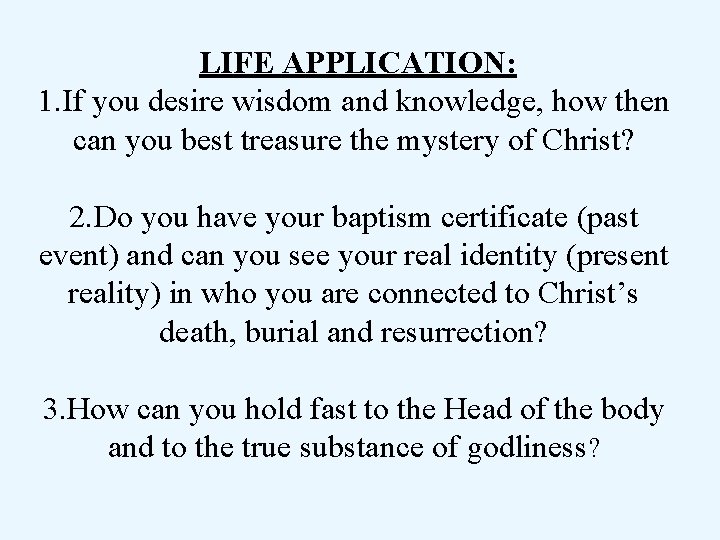 LIFE APPLICATION:
1.If you desire wisdom and knowledge, how then can you best treasure the mystery of Christ?

2.Do you have your baptism certificate (past event) and can you see your real identity (present reality) in who you are connected to Christ’s death, burial and resurrection?

3.How can you hold fast to the Head of the body and to the true substance of godliness?